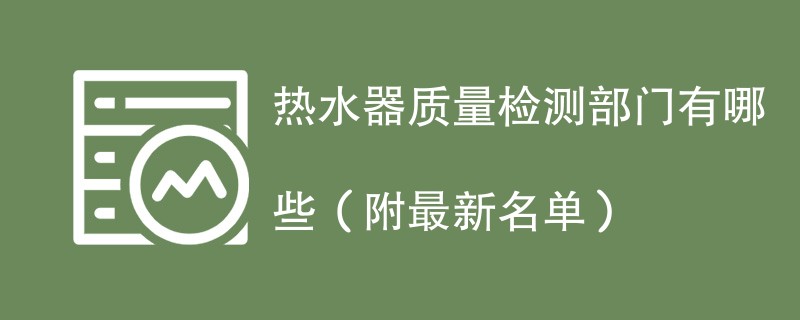 热水器质量检测部门有哪些（附最新名单）